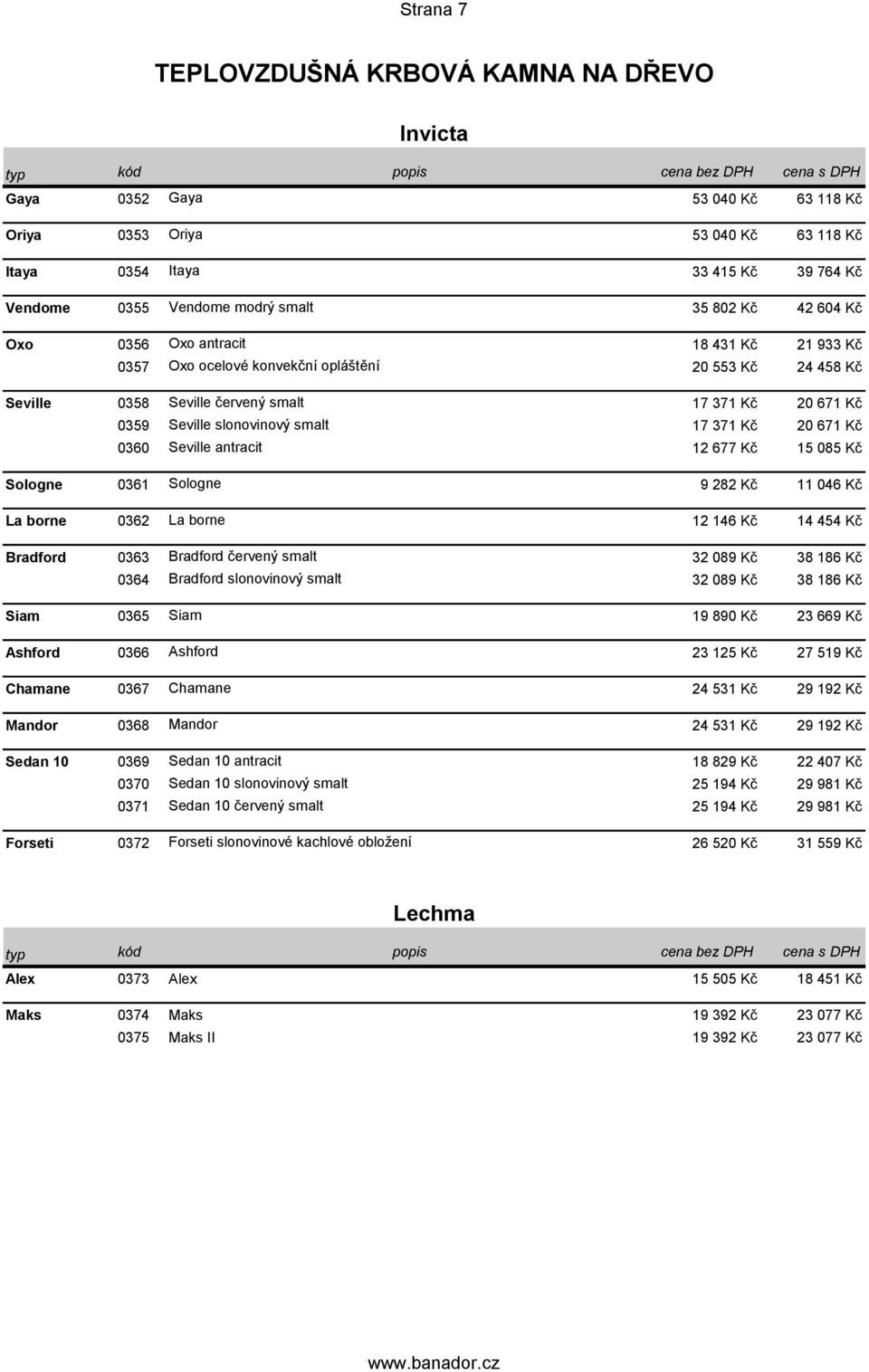 Strana 7

TEPLOVZDUŠNÁ KRBOVÁ KAMNA NA DŘEVO

Invicta

| typ | kód | popis | cena bez DPH | cena s DPH |
|---|---|---|---|---|
| Gaya | 0352 | Gaya | 53 040 Kč | 63 118 Kč |
| Oriya | 0353 | Oriya | 53 040 Kč | 63 118 Kč |
| Itaya | 0354 | Itaya | 33 415 Kč | 39 764 Kč |
| Vendome | 0355 | Vendome modrý smalt | 35 802 Kč | 42 604 Kč |
| Oxo | 0356 | Oxo antracit | 18 431 Kč | 21 933 Kč |
| | 0357 | Oxo ocelové konvekční opláštění | 20 553 Kč | 24 458 Kč |
| Seville | 0358 | Seville červený smalt | 17 371 Kč | 20 671 Kč |
| | 0359 | Seville slonovinový smalt | 17 371 Kč | 20 671 Kč |
| | 0360 | Seville antracit | 12 677 Kč | 15 085 Kč |
| Sologne | 0361 | Sologne | 9 282 Kč | 11 046 Kč |
| La borne | 0362 | La borne | 12 146 Kč | 14 454 Kč |
| Bradford | 0363 | Bradford červený smalt | 32 089 Kč | 38 186 Kč |
| | 0364 | Bradford slonovinový smalt | 32 089 Kč | 38 186 Kč |
| Siam | 0365 | Siam | 19 890 Kč | 23 669 Kč |
| Ashford | 0366 | Ashford | 23 125 Kč | 27 519 Kč |
| Chamane | 0367 | Chamane | 24 531 Kč | 29 192 Kč |
| Mandor | 0368 | Mandor | 24 531 Kč | 29 192 Kč |
| Sedan 10 | 0369 | Sedan 10 antracit | 18 829 Kč | 22 407 Kč |
| | 0370 | Sedan 10 slonovinový smalt | 25 194 Kč | 29 981 Kč |
| | 0371 | Sedan 10 červený smalt | 25 194 Kč | 29 981 Kč |
| Forseti | 0372 | Forseti slonovinové kachlové obložení | 26 520 Kč | 31 559 Kč |

Lechma

| typ | kód | popis | cena bez DPH | cena s DPH |
|---|---|---|---|---|
| Alex | 0373 | Alex | 15 505 Kč | 18 451 Kč |
| Maks | 0374 | Maks | 19 392 Kč | 23 077 Kč |
| | 0375 | Maks II | 19 392 Kč | 23 077 Kč |

www.banador.cz